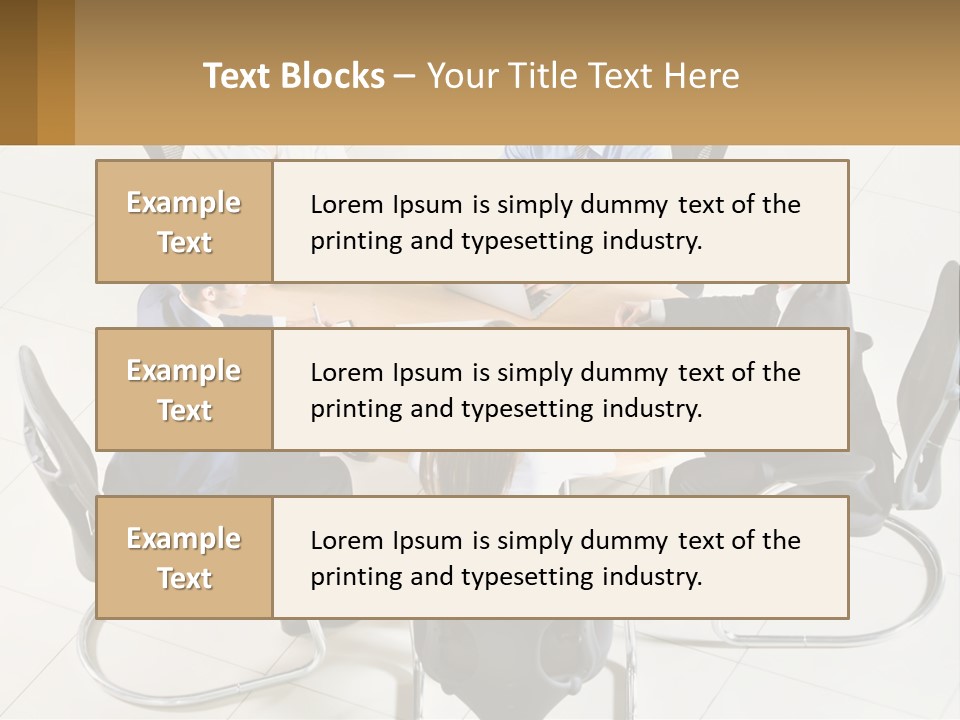 Text Blocks – Your Title Text Here

Example Text

Lorem Ipsum is simply dummy text of the printing and typesetting industry.

Example Text

Lorem Ipsum is simply dummy text of the printing and typesetting industry.

Example Text

Lorem Ipsum is simply dummy text of the printing and typesetting industry.